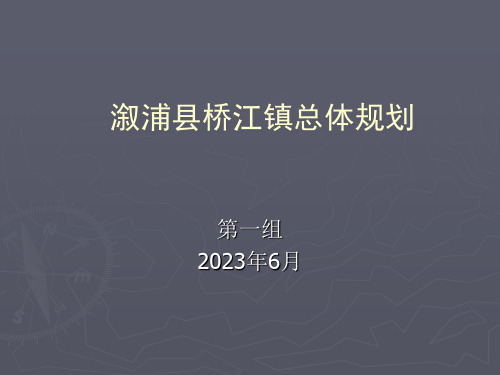 溆浦县桥江镇总体规划

第一组
2023年6月